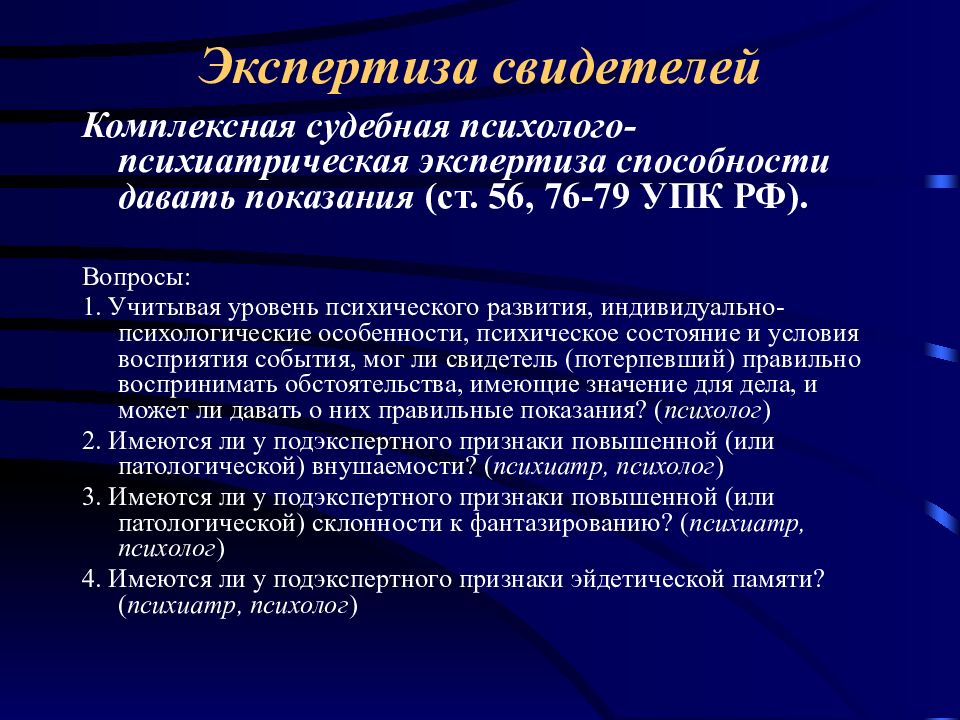 Экспертиза свидетелей

Комплексная судебная психолого-психиатрическая экспертиза способности давать показания (ст. 56, 76-79 УПК РФ).

Вопросы:

1. Учитывая уровень психического развития, индивидуально-психологические особенности, психическое состояние и условия восприятия события, мог ли свидетель (потерпевший) правильно воспринимать обстоятельства, имеющие значение для дела, и может ли давать о них правильные показания? (психолог)

2. Имеются ли у подэкспертного признаки повышенной (или патологической) внушаемости? (психиатр, психолог)

3. Имеются ли у подэкспертного признаки повышенной (или патологической) склонности к фантазированию? (психиатр, психолог)

4. Имеются ли у подэкспертного признаки эйдетической памяти? (психиатр, психолог)